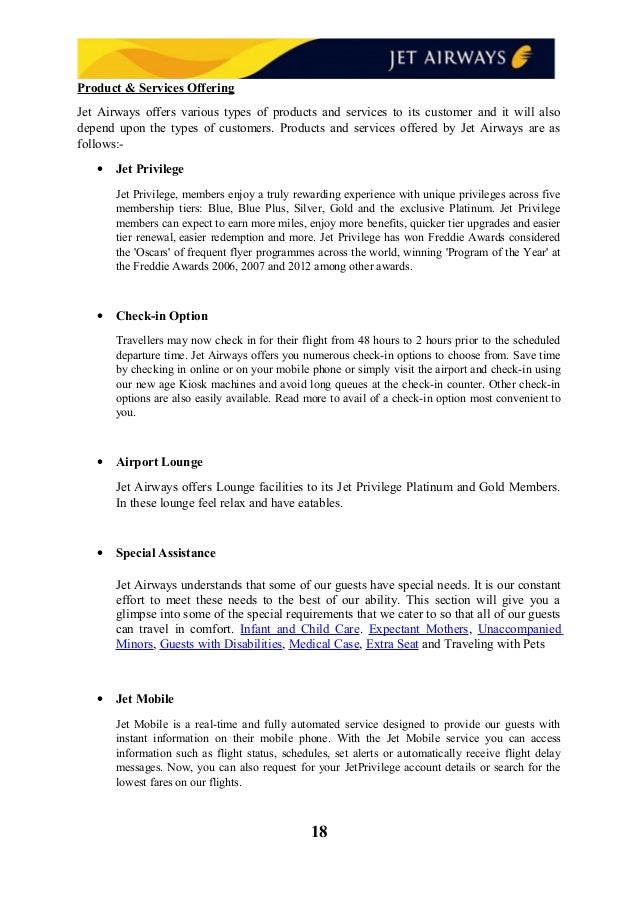 JET AIRWAYS

Product & Services Offering

Jet Airways offers various types of products and services to its customer and it will also depend upon the types of customers. Products and services offered by Jet Airways are as follows:-

• Jet Privilege

Jet Privilege, members enjoy a truly rewarding experience with unique privileges across five membership tiers: Blue, Blue Plus, Silver, Gold and the exclusive Platinum. Jet Privilege members can expect to earn more miles, enjoy more benefits, quicker tier upgrades and easier tier renewal, easier redemption and more. Jet Privilege has won Freddie Awards considered the 'Oscars' of frequent flyer programmes across the world, winning 'Program of the Year' at the Freddie Awards 2006, 2007 and 2012 among other awards.

• Check-in Option

Travellers may now check in for their flight from 48 hours to 2 hours prior to the scheduled departure time. Jet Airways offers you numerous check-in options to choose from. Save time by checking in online or on your mobile phone or simply visit the airport and check-in using our new age Kiosk machines and avoid long queues at the check-in counter. Other check-in options are also easily available. Read more to avail of a check-in option most convenient to you.

• Airport Lounge

Jet Airways offers Lounge facilities to its Jet Privilege Platinum and Gold Members. In these lounge feel relax and have eatables.

• Special Assistance

Jet Airways understands that some of our guests have special needs. It is our constant effort to meet these needs to the best of our ability. This section will give you a glimpse into some of the special requirements that we cater to so that all of our guests can travel in comfort. Infant and Child Care. Expectant Mothers, Unaccompanied Minors, Guests with Disabilities, Medical Case, Extra Seat and Traveling with Pets

• Jet Mobile

Jet Mobile is a real-time and fully automated service designed to provide our guests with instant information on their mobile phone. With the Jet Mobile service you can access information such as flight status, schedules, set alerts or automatically receive flight delay messages. Now, you can also request for your JetPrivilege account details or search for the lowest fares on our flights.

18